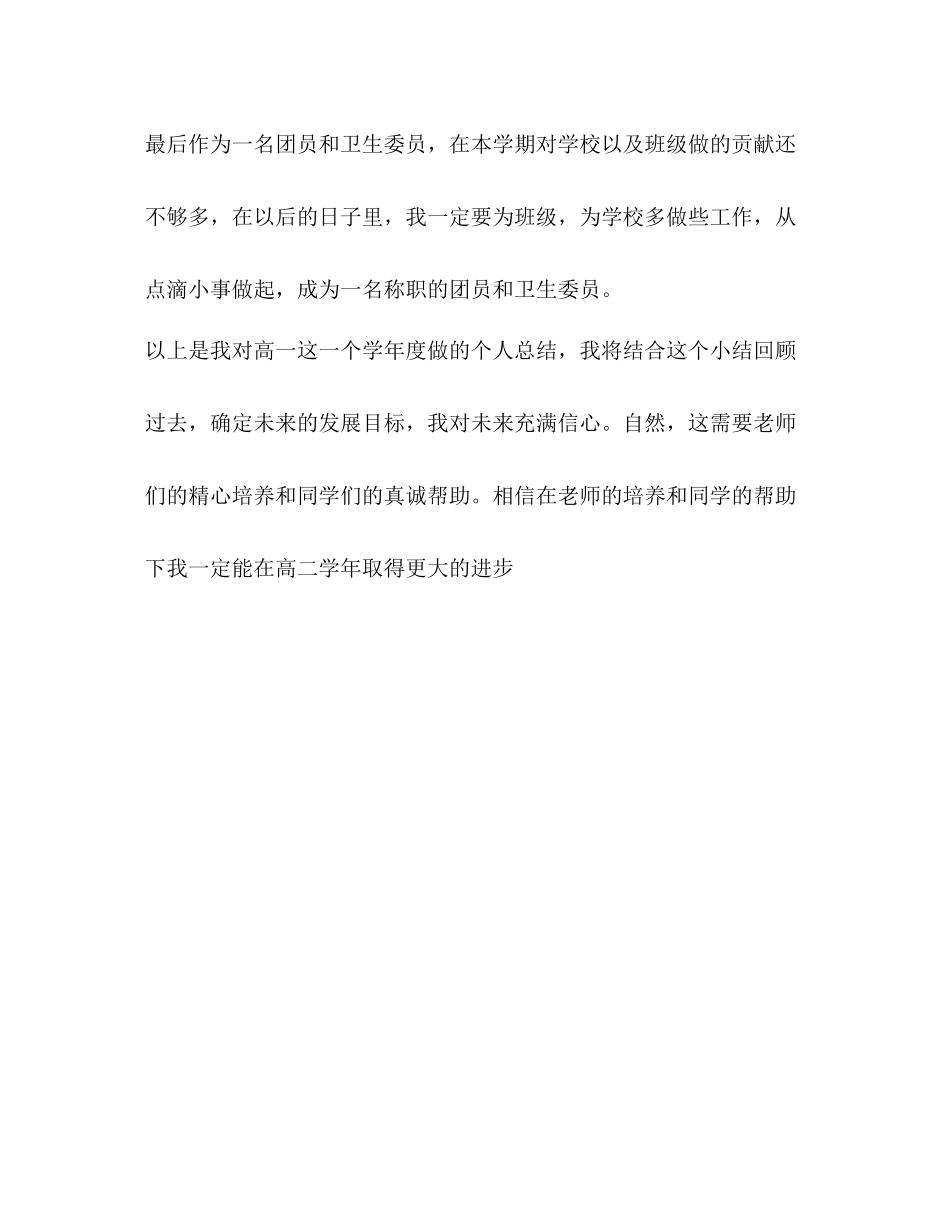 最后作为一名团员和卫生委员，在本学期对学校以及班级做的贡献还不够多，在以后的日子里，我一定要为班级，为学校多做些工作，从点滴小事做起，成为一名称职的团员和卫生委员。

以上是我对高一这一个学年度做的个人总结，我将结合这个小结回顾过去，确定未来的发展目标，我对未来充满信心。自然，这需要老师们的精心培养和同学们的真诚帮助。相信在老师的培养和同学的帮助下我一定能在高二学年取得更大的进步